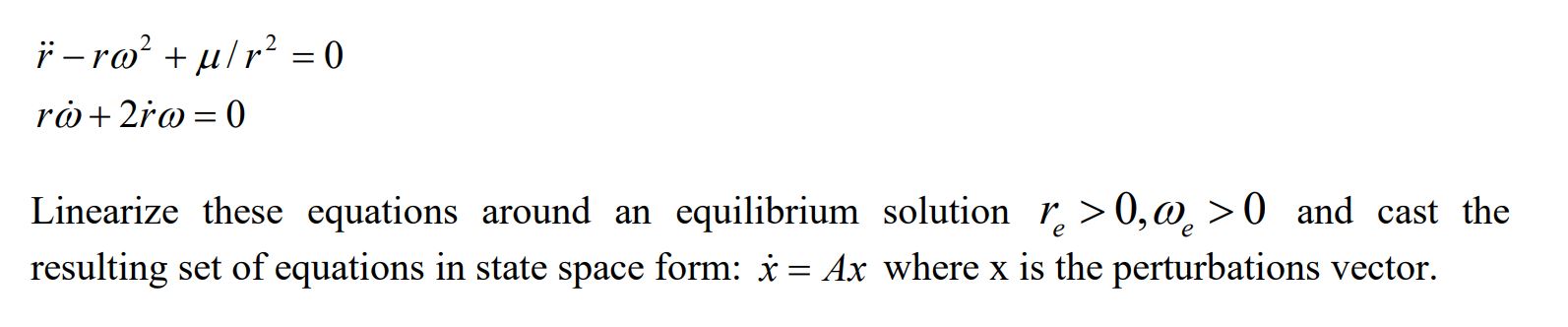 $\ddot{r} - r\omega^2 + \mu / r^2 = 0$

$r\dot{\omega} + 2\dot{r}\omega = 0$

Linearize these equations around an equilibrium solution $r_e > 0, \omega_e > 0$ and cast the resulting set of equations in state space form: $\dot{x} = Ax$ where x is the perturbations vector.